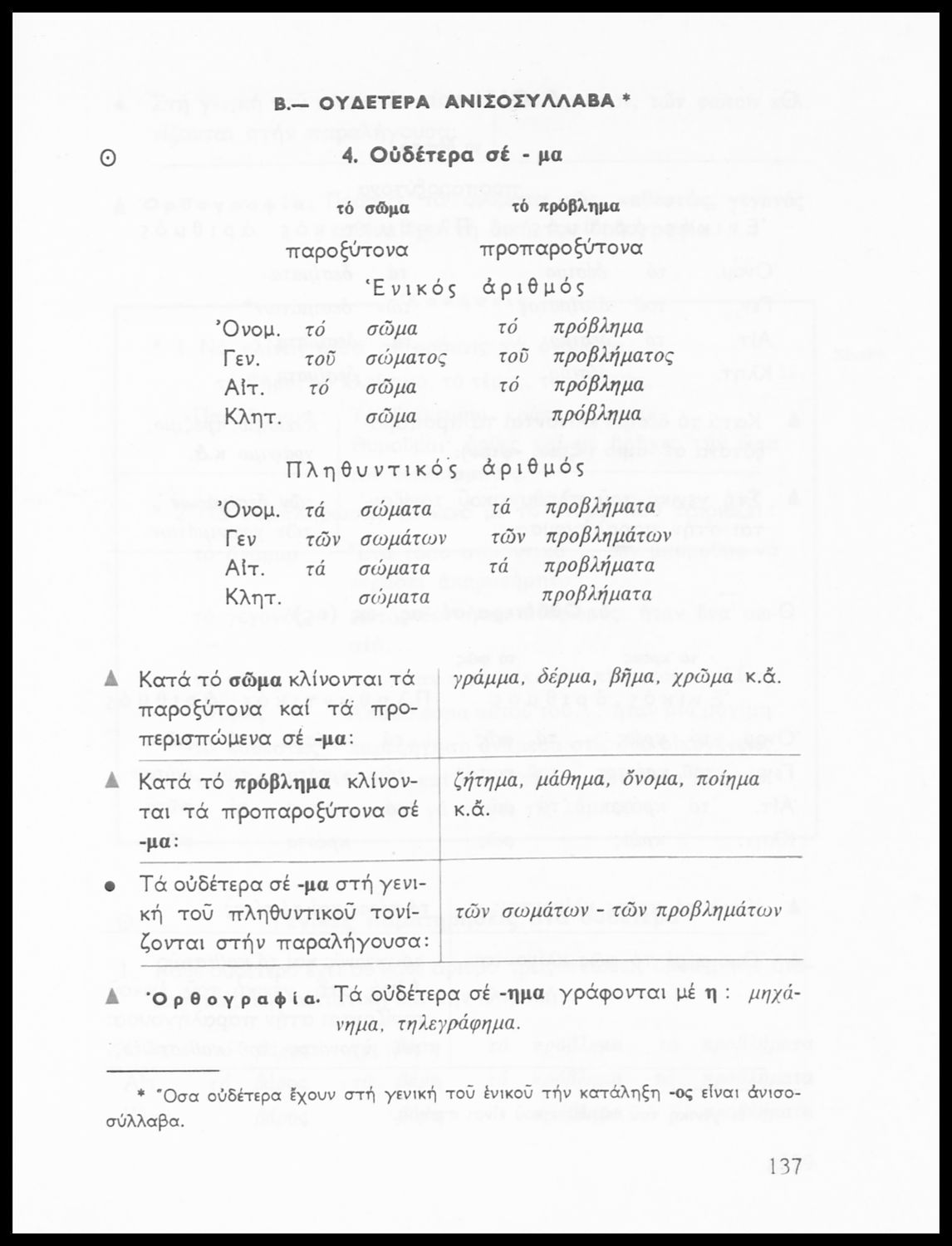 Β.— ΟΥΔΕΤΕΡΑ ΑΝΙΣΟΣΥΛΛΑΒΑ *

Θ 4. Οὐδέτερα σέ - μα

τό σῶμα τό πρόβλημα
παροξύτονα προπαροξύτονα

Ἑνικός ἀριθμός

| | | | | |
|---|---|---|---|---|
| Ὀνομ. | τό | σῶμα | τό | πρόβλημα |
| Γεν. | τοῦ | σώματος | τοῦ | προβλήματος |
| Αἰτ. | τό | σῶμα | τό | πρόβλημα |
| Κλητ. | | σῶμα | | πρόβλημα |

Πληθυντικός ἀριθμός

| | | | | |
|---|---|---|---|---|
| Ὀνομ. | τά | σώματα | τά | προβλήματα |
| Γεν | τῶν | σωμάτων | τῶν | προβλημάτων |
| Αἰτ. | τά | σώματα | τά | προβλήματα |
| Κλητ. | | σώματα | | προβλήματα |

| | |
|---|---|
| ▲ Κατά τό σῶμα κλίνονται τά παροξύτονα καί τά προπερισπώμενα σέ -μα: | γράμμα, δέρμα, βῆμα, χρῶμα κ.ἄ. |
| ▲ Κατά τό πρόβλημα κλίνονται τά προπαροξύτονα σέ -μα: | ζήτημα, μάθημα, ὄνομα, ποίημα κ.ἄ. |
| ● Τά οὐδέτερα σέ -μα στή γενική τοῦ πληθυντικοῦ τονίζονται στήν παραλήγουσα: | τῶν σωμάτων - τῶν προβλημάτων |

▲ Ὀρθογραφία. Τά οὐδέτερα σέ -ημα γράφονται μέ η : μηχάνημα, τηλεγράφημα.

* Ὅσα οὐδέτερα ἔχουν στή γενική τοῦ ἑνικοῦ τήν κατάληξη -ος εἶναι ἀνισοσύλλαβα.

137